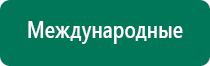 Международные